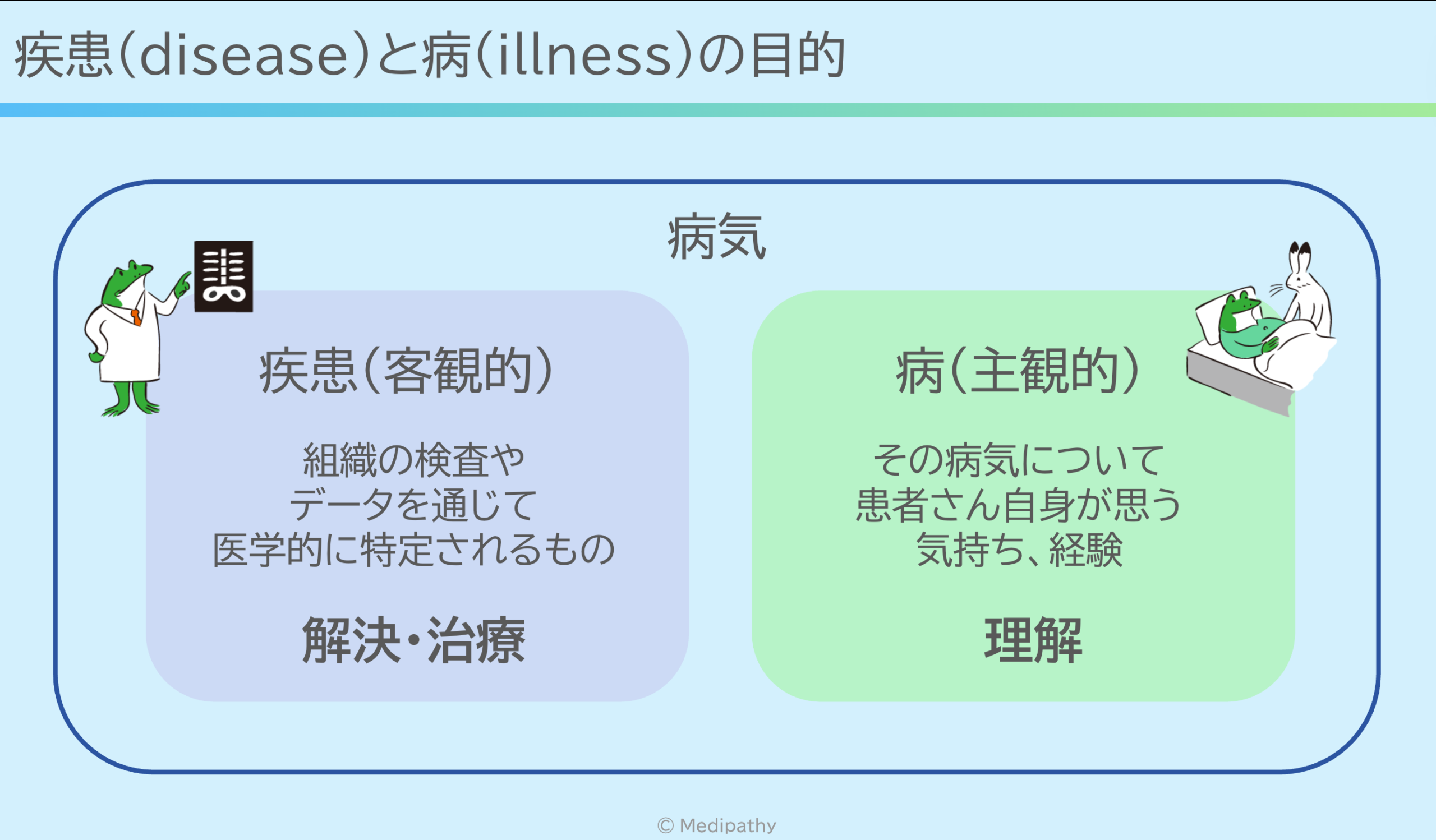 疾患(disease)と病(illness)の目的

病気

疾患(客観的)

組織の検査や
データを通じて
医学的に特定されるもの

解決・治療

病(主観的)

その病気について
患者さん自身が思う
気持ち、経験

理解

© Medipathy